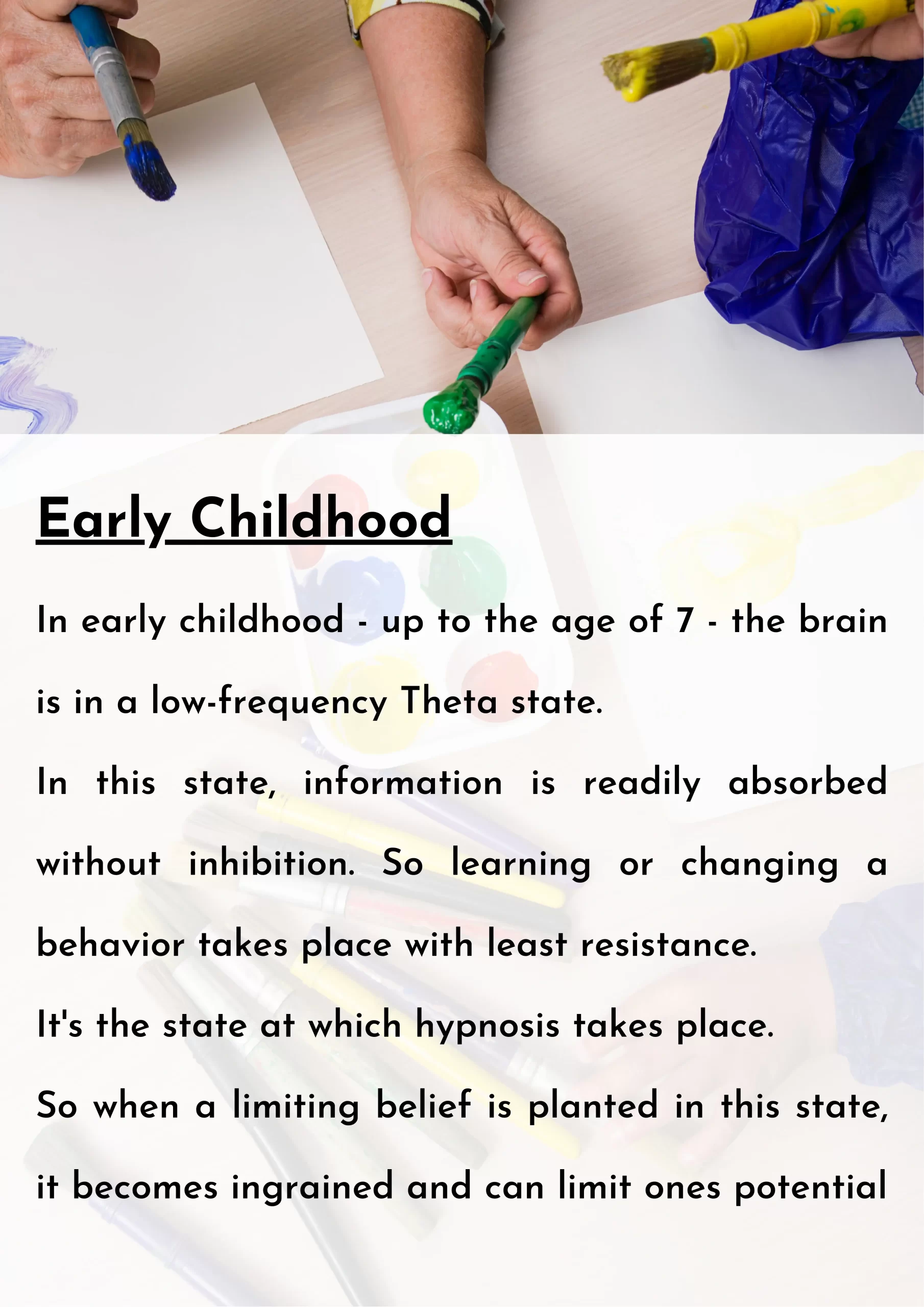 Early Childhood

In early childhood - up to the age of 7 - the brain is in a low-frequency Theta state.

In this state, information is readily absorbed without inhibition. So learning or changing a behavior takes place with least resistance.

It's the state at which hypnosis takes place.

So when a limiting belief is planted in this state, it becomes ingrained and can limit ones potential